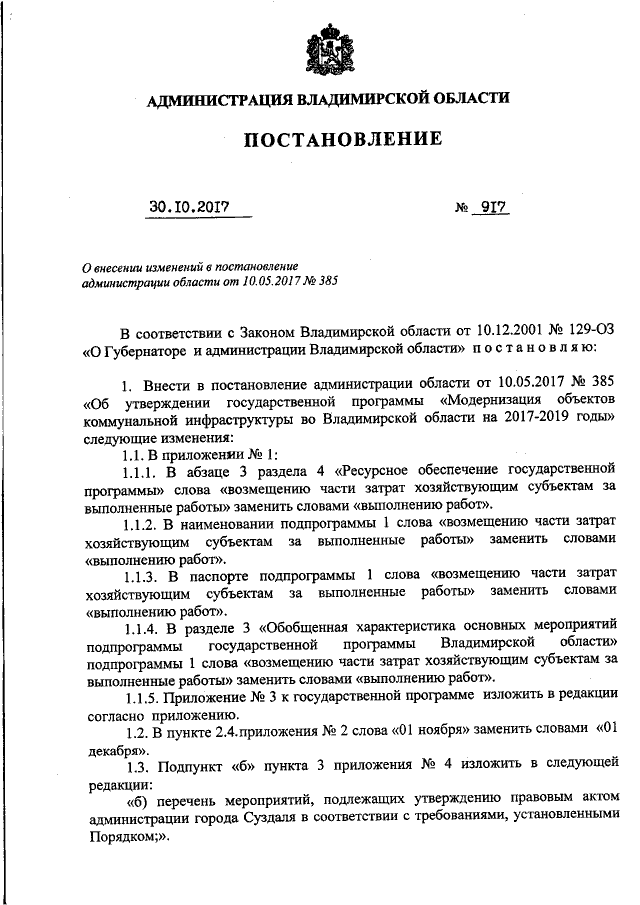 АДМИНИСТРАЦИЯ ВЛАДИМИРСКОЙ ОБЛАСТИ

ПОСТАНОВЛЕНИЕ

30.10.2017 № 917

О внесении изменений в постановление администрации области от 10.05.2017 № 385

В соответствии с Законом Владимирской области от 10.12.2001 № 129-ОЗ «О Губернаторе и администрации Владимирской области» п о с т а н о в л я ю:

1. Внести в постановление администрации области от 10.05.2017 № 385 «Об утверждении государственной программы «Модернизация объектов коммунальной инфраструктуры во Владимирской области на 2017-2019 годы» следующие изменения:

1.1. В приложении № 1:

1.1.1. В абзаце 3 раздела 4 «Ресурсное обеспечение государственной программы» слова «возмещению части затрат хозяйствующим субъектам за выполненные работы» заменить словами «выполнению работ».

1.1.2. В наименовании подпрограммы 1 слова «возмещению части затрат хозяйствующим субъектам за выполненные работы» заменить словами «выполнению работ».

1.1.3. В паспорте подпрограммы 1 слова «возмещению части затрат хозяйствующим субъектам за выполненные работы» заменить словами «выполнению работ».

1.1.4. В разделе 3 «Обобщенная характеристика основных мероприятий подпрограммы государственной программы Владимирской области» подпрограммы 1 слова «возмещению части затрат хозяйствующим субъектам за выполненные работы» заменить словами «выполнению работ».

1.1.5. Приложение № 3 к государственной программе изложить в редакции согласно приложению.

1.2. В пункте 2.4.приложения № 2 слова «01 ноября» заменить словами «01 декабря».

1.3. Подпункт «б» пункта 3 приложения № 4 изложить в следующей редакции:

«б) перечень мероприятий, подлежащих утверждению правовым актом администрации города Суздаля в соответствии с требованиями, установленными Порядком;».